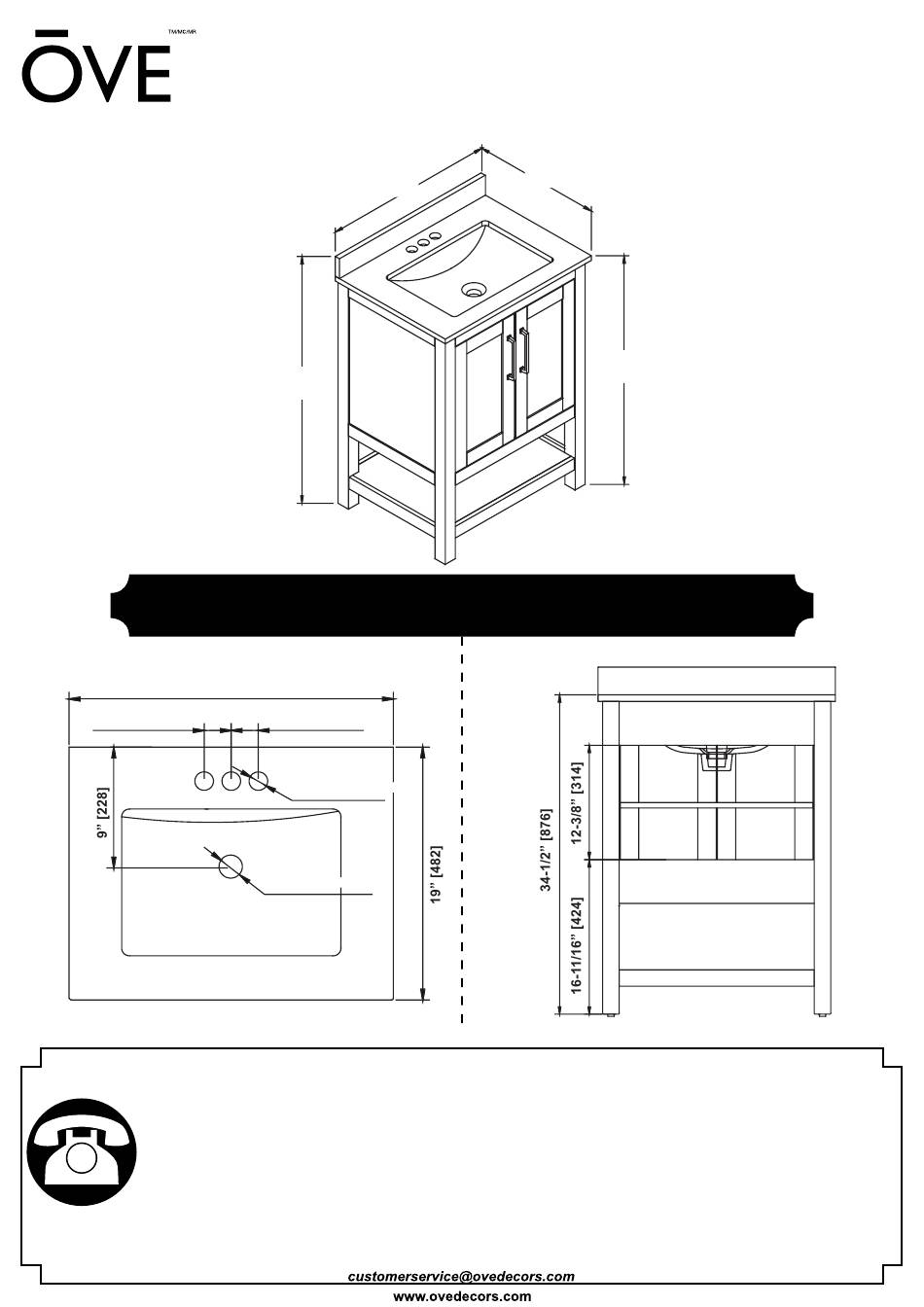 ŌVE TM/MC/MR

9" [228]

19" [482]

34-1/2" [876]

12-3/8" [314]

16-11/16" [424]

customerservice@ovedecors.com
www.ovedecors.com